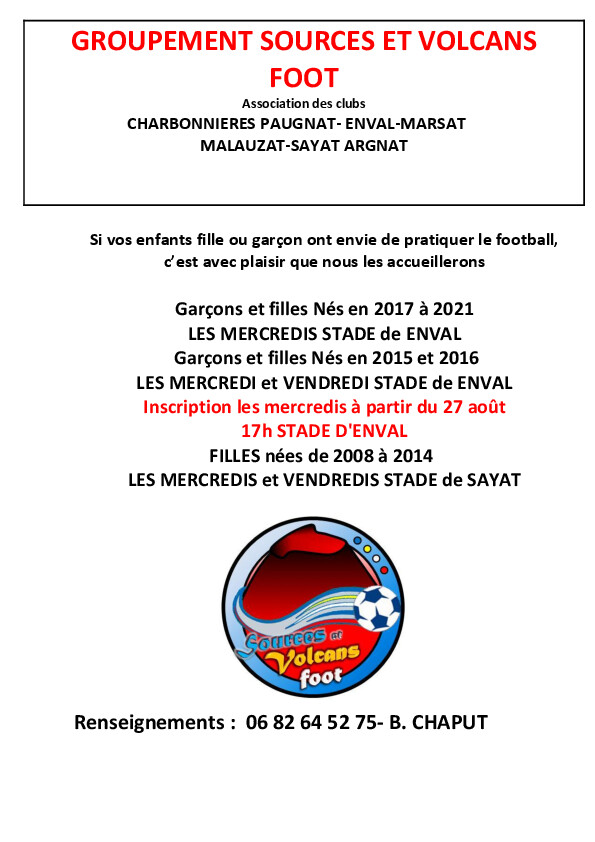 GROUPEMENT SOURCES ET VOLCANS FOOT

Association des clubs
CHARBONNIERES PAUGNAT- ENVAL-MARSAT
MALAUZAT-SAYAT ARGNAT

Si vos enfants fille ou garçon ont envie de pratiquer le football, c'est avec plaisir que nous les accueillerons

Garçons et filles Nés en 2017 à 2021
LES MERCREDIS STADE de ENVAL
Garçons et filles Nés en 2015 et 2016
LES MERCREDI et VENDREDI STADE de ENVAL
Inscription les mercredis à partir du 27 août
17h STADE D'ENVAL
FILLES nées de 2008 à 2014
LES MERCREDIS et VENDREDIS STADE de SAYAT

Sources et Volcans foot

Renseignements : 06 82 64 52 75- B. CHAPUT